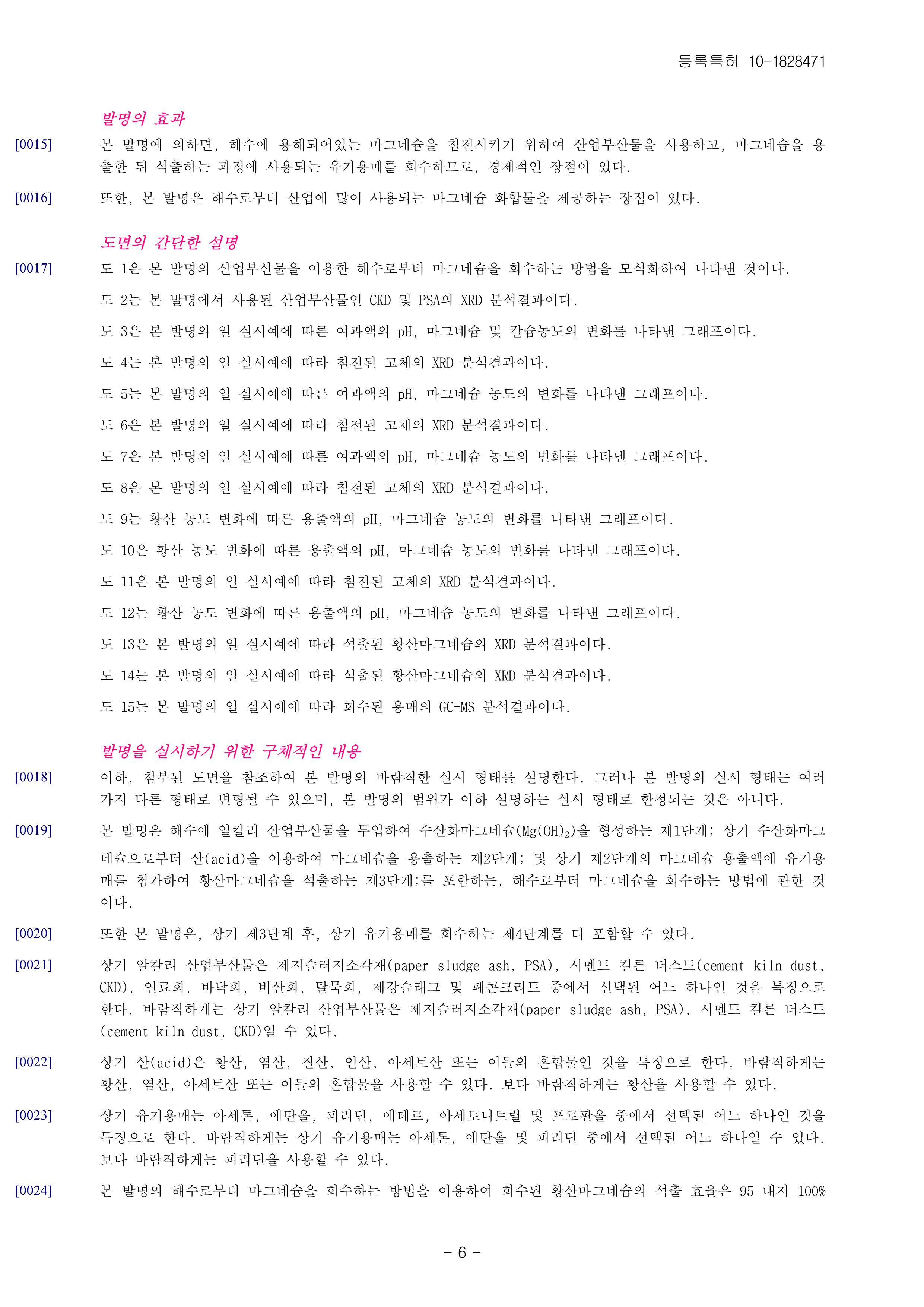 등록특허 10-1828471

발명의 효과

[0015] 본 발명에 의하면, 해수에 용해되어있는 마그네슘을 침전시키기 위하여 산업부산물을 사용하고, 마그네슘을 용출한 뒤 석출하는 과정에 사용되는 유기용매를 회수하므로, 경제적인 장점이 있다.

[0016] 또한, 본 발명은 해수로부터 산업에 많이 사용되는 마그네슘 화합물을 제공하는 장점이 있다.

도면의 간단한 설명

[0017] 도 1은 본 발명의 산업부산물을 이용한 해수로부터 마그네슘을 회수하는 방법을 모식화하여 나타낸 것이다.

도 2는 본 발명에서 사용된 산업부산물인 CKD 및 PSA의 XRD 분석결과이다.

도 3은 본 발명의 일 실시예에 따른 여과액의 pH, 마그네슘 및 칼슘농도의 변화를 나타낸 그래프이다.

도 4는 본 발명의 일 실시예에 따라 침전된 고체의 XRD 분석결과이다.

도 5는 본 발명의 일 실시예에 따른 여과액의 pH, 마그네슘 농도의 변화를 나타낸 그래프이다.

도 6은 본 발명의 일 실시예에 따라 침전된 고체의 XRD 분석결과이다.

도 7은 본 발명의 일 실시예에 따른 여과액의 pH, 마그네슘 농도의 변화를 나타낸 그래프이다.

도 8은 본 발명의 일 실시예에 따라 침전된 고체의 XRD 분석결과이다.

도 9는 황산 농도 변화에 따른 용출액의 pH, 마그네슘 농도의 변화를 나타낸 그래프이다.

도 10은 황산 농도 변화에 따른 용출액의 pH, 마그네슘 농도의 변화를 나타낸 그래프이다.

도 11은 본 발명의 일 실시예에 따라 침전된 고체의 XRD 분석결과이다.

도 12는 황산 농도 변화에 따른 용출액의 pH, 마그네슘 농도의 변화를 나타낸 그래프이다.

도 13은 본 발명의 일 실시예에 따라 석출된 황산마그네슘의 XRD 분석결과이다.

도 14는 본 발명의 일 실시예에 따라 석출된 황산마그네슘의 XRD 분석결과이다.

도 15는 본 발명의 일 실시예에 따라 회수된 용매의 GC-MS 분석결과이다.

발명을 실시하기 위한 구체적인 내용

[0018] 이하, 첨부된 도면을 참조하여 본 발명의 바람직한 실시 형태를 설명한다. 그러나 본 발명의 실시 형태는 여러 가지 다른 형태로 변형될 수 있으며, 본 발명의 범위가 이하 설명하는 실시 형태로 한정되는 것은 아니다.

[0019] 본 발명은 해수에 알칼리 산업부산물을 투입하여 수산화마그네슘($Mg(OH)_2$)을 형성하는 제1단계; 상기 수산화마그네슘으로부터 산(acid)을 이용하여 마그네슘을 용출하는 제2단계; 및 상기 제2단계의 마그네슘 용출액에 유기용매를 첨가하여 황산마그네슘을 석출하는 제3단계;를 포함하는, 해수로부터 마그네슘을 회수하는 방법에 관한 것이다.

[0020] 또한 본 발명은, 상기 제3단계 후, 상기 유기용매를 회수하는 제4단계를 더 포함할 수 있다.

[0021] 상기 알칼리 산업부산물은 제지슬러지소각재(paper sludge ash, PSA), 시멘트 킬른 더스트(cement kiln dust, CKD), 연료회, 바닥회, 비산회, 탈묵회, 제강슬래그 및 폐콘크리트 중에서 선택된 어느 하나인 것을 특징으로 한다. 바람직하게는 상기 알칼리 산업부산물은 제지슬러지소각재(paper sludge ash, PSA), 시멘트 킬른 더스트(cement kiln dust, CKD)일 수 있다.

[0022] 상기 산(acid)은 황산, 염산, 질산, 인산, 아세트산 또는 이들의 혼합물인 것을 특징으로 한다. 바람직하게는 황산, 염산, 아세트산 또는 이들의 혼합물을 사용할 수 있다. 보다 바람직하게는 황산을 사용할 수 있다.

[0023] 상기 유기용매는 아세톤, 에탄올, 피리딘, 에테르, 아세토니트릴 및 프로판올 중에서 선택된 어느 하나인 것을 특징으로 한다. 바람직하게는 상기 유기용매는 아세톤, 에탄올 및 피리딘 중에서 선택된 어느 하나일 수 있다. 보다 바람직하게는 피리딘을 사용할 수 있다.

[0024] 본 발명의 해수로부터 마그네슘을 회수하는 방법을 이용하여 회수된 황산마그네슘의 석출 효율은 95 내지 100%

- 6 -